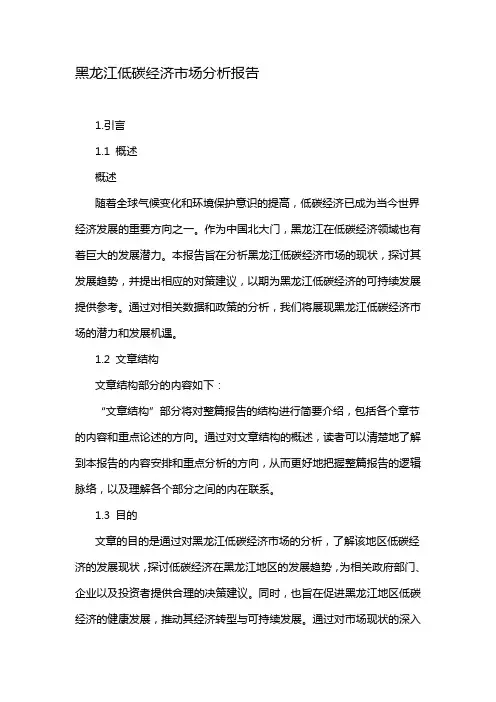 黑龙江低碳经济市场分析报告

1.引言

1.1 概述

概述

随着全球气候变化和环境保护意识的提高，低碳经济已成为当今世界经济发展的重要方向之一。作为中国北大门，黑龙江在低碳经济领域也有着巨大的发展潜力。本报告旨在分析黑龙江低碳经济市场的现状，探讨其发展趋势，并提出相应的对策建议，以期为黑龙江低碳经济的可持续发展提供参考。通过对相关数据和政策的分析，我们将展现黑龙江低碳经济市场的潜力和发展机遇。

1.2 文章结构

文章结构部分的内容如下：

“文章结构”部分将对整篇报告的结构进行简要介绍，包括各个章节的内容和重点论述的方向。通过对文章结构的概述，读者可以清楚地了解到本报告的内容安排和重点分析的方向，从而更好地把握整篇报告的逻辑脉络，以及理解各个部分之间的内在联系。

1.3 目的

文章的目的是通过对黑龙江低碳经济市场的分析，了解该地区低碳经济的发展现状，探讨低碳经济在黑龙江地区的发展趋势，为相关政府部门、企业以及投资者提供合理的决策建议。同时，也旨在促进黑龙江地区低碳经济的健康发展，推动其经济转型与可持续发展。通过对市场现状的深入